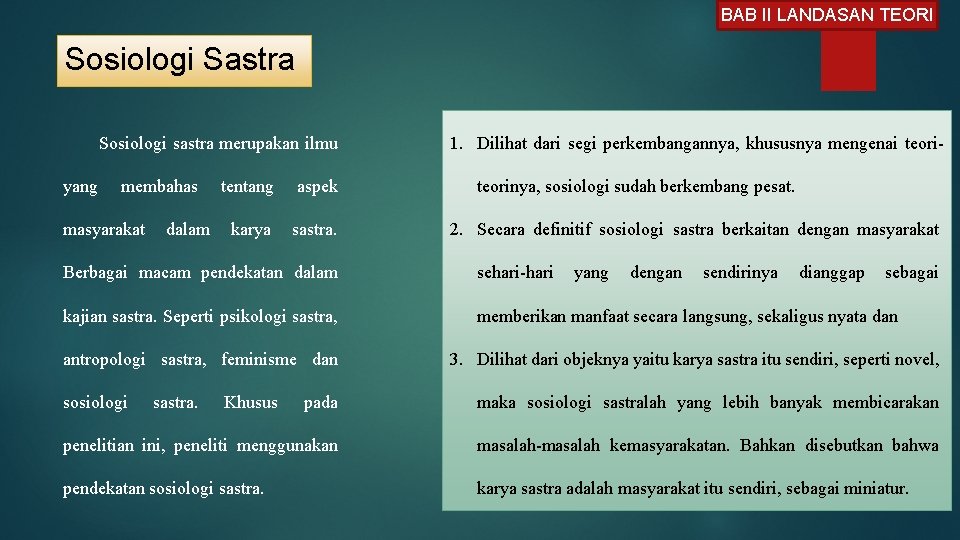 BAB II LANDASAN TEORI

Sosiologi Sastra

Sosiologi sastra merupakan ilmu yang membahas tentang aspek masyarakat dalam karya sastra. Berbagai macam pendekatan dalam kajian sastra. Seperti psikologi sastra, antropologi sastra, feminisme dan sosiologi sastra. Khusus pada penelitian ini, peneliti menggunakan pendekatan sosiologi sastra.

1. Dilihat dari segi perkembangannya, khususnya mengenai teori-teorinya, sosiologi sudah berkembang pesat.
2. Secara definitif sosiologi sastra berkaitan dengan masyarakat sehari-hari yang dengan sendirinya dianggap sebagai memberikan manfaat secara langsung, sekaligus nyata dan
3. Dilihat dari objeknya yaitu karya sastra itu sendiri, seperti novel, maka sosiologi sastralah yang lebih banyak membicarakan masalah-masalah kemasyarakatan. Bahkan disebutkan bahwa karya sastra adalah masyarakat itu sendiri, sebagai miniatur.